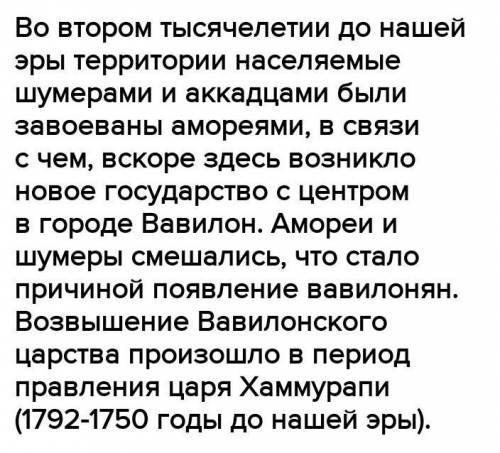 Во втором тысячелетии до нашей эры территории населяемые шумерами и аккадцами были завоеваны амореями, в связи с чем, вскоре здесь возникло новое государство с центром в городе Вавилон. Амореи и шумеры смешались, что стало причиной появление вавилонян. Возвышение Вавилонского царства произошло в период правления царя Хаммурапи (1792-1750 годы до нашей эры).